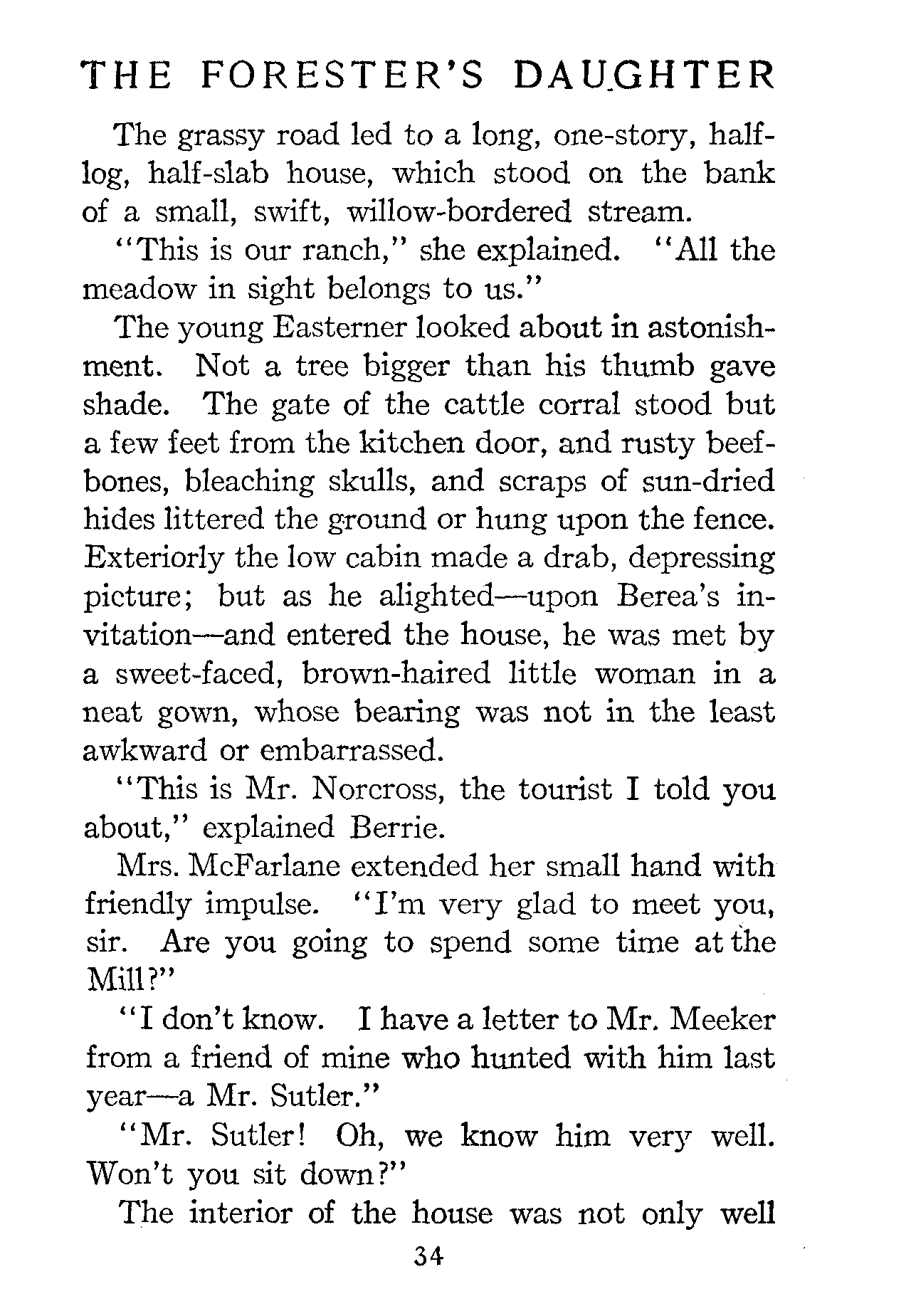 THE FORESTER'S DAUGHTER

The grassy road led to a long, one-story, half-log, half-slab house, which stood on the bank of a small, swift, willow-bordered stream.

"This is our ranch," she explained. "All the meadow in sight belongs to us."

The young Easterner looked about in astonishment. Not a tree bigger than his thumb gave shade. The gate of the cattle corral stood but a few feet from the kitchen door, and rusty beef-bones, bleaching skulls, and scraps of sun-dried hides littered the ground or hung upon the fence. Exteriorly the low cabin made a drab, depressing picture; but as he alighted—upon Berea's invitation—and entered the house, he was met by a sweet-faced, brown-haired little woman in a neat gown, whose bearing was not in the least awkward or embarrassed.

"This is Mr. Norcross, the tourist I told you about," explained Berrie.

Mrs. McFarlane extended her small hand with friendly impulse. "I'm very glad to meet you, sir. Are you going to spend some time at the Mill?"

"I don't know. I have a letter to Mr. Meeker from a friend of mine who hunted with him last year—a Mr. Sutler."

"Mr. Sutler! Oh, we know him very well. Won't you sit down?"

The interior of the house was not only well

34